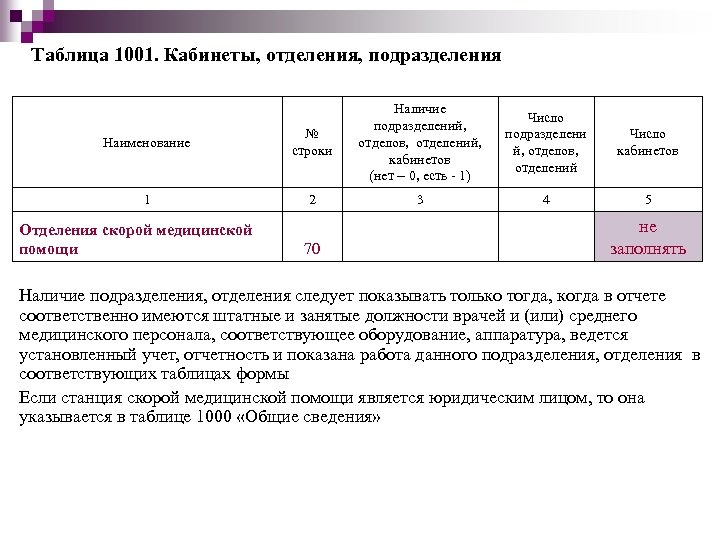 Таблица 1001. Кабинеты, отделения, подразделения

| Наименование | № строки | Наличие подразделений, отделов, отделений, кабинетов (нет – 0, есть - 1) | Число подразделений, отделов, отделений | Число кабинетов |
|---|---|---|---|---|
| 1 | 2 | 3 | 4 | 5 |
| Отделения скорой медицинской помощи | 70 | | | не заполнять |

Наличие подразделения, отделения следует показывать только тогда, когда в отчете соответственно имеются штатные и занятые должности врачей и (или) среднего медицинского персонала, соответствующее оборудование, аппаратура, ведется установленный учет, отчетность и показана работа данного подразделения, отделения в соответствующих таблицах формы

Если станция скорой медицинской помощи является юридическим лицом, то она указывается в таблице 1000 «Общие сведения»